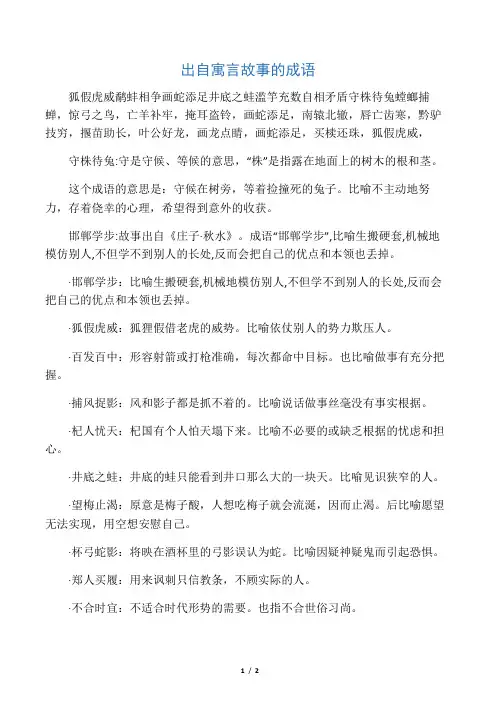 出自寓言故事的成语

狐假虎威鹬蚌相争画蛇添足井底之蛙滥竽充数自相矛盾守株待兔螳螂捕蝉，惊弓之鸟，亡羊补牢，掩耳盗铃，画蛇添足，南辕北辙，唇亡齿寒，黔驴技穷，揠苗助长，叶公好龙，画龙点睛，画蛇添足，买椟还珠，狐假虎威，

守株待兔:守是守候、等候的意思，“株”是指露在地面上的树木的根和茎。

这个成语的意思是：守候在树旁，等着捡撞死的兔子。比喻不主动地努力，存着侥幸的心理，希望得到意外的收获。

邯郸学步:故事出自《庄子·秋水》。成语“邯郸学步”,比喻生搬硬套,机械地模仿别人,不但学不到别人的长处,反而会把自己的优点和本领也丢掉。

·邯郸学步：比喻生搬硬套,机械地模仿别人,不但学不到别人的长处,反而会把自己的优点和本领也丢掉。

·狐假虎威：狐狸假借老虎的威势。比喻依仗别人的势力欺压人。

·百发百中：形容射箭或打枪准确，每次都命中目标。也比喻做事有充分把握。

·捕风捉影：风和影子都是抓不着的。比喻说话做事丝毫没有事实根据。

·杞人忧天：杞国有个人怕天塌下来。比喻不必要的或缺乏根据的忧虑和担心。

·井底之蛙：井底的蛙只能看到井口那么大的一块天。比喻见识狭窄的人。

·望梅止渴：原意是梅子酸，人想吃梅子就会流涎，因而止渴。后比喻愿望无法实现，用空想安慰自己。

·杯弓蛇影：将映在酒杯里的弓影误认为蛇。比喻因疑神疑鬼而引起恐惧。

·郑人买履：用来讽刺只信教条，不顾实际的人。

·不合时宜：不适合时代形势的需要。也指不合世俗习尚。

1 / 2